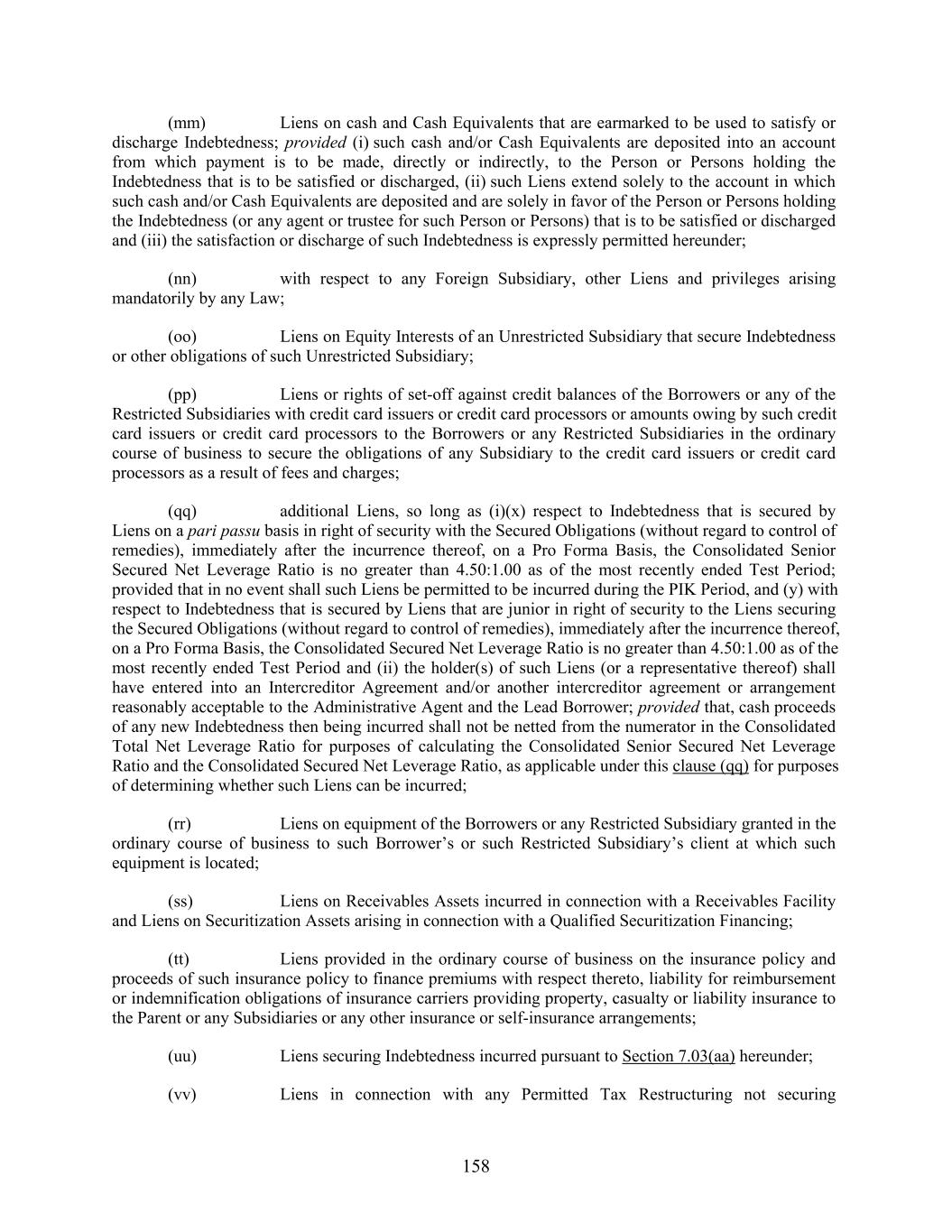 (mm) Liens on cash and Cash Equivalents that are earmarked to be used to satisfy or discharge Indebtedness; provided (i) such cash and/or Cash Equivalents are deposited into an account from which payment is to be made, directly or indirectly, to the Person or Persons holding the Indebtedness that is to be satisfied or discharged, (ii) such Liens extend solely to the account in which such cash and/or Cash Equivalents are deposited and are solely in favor of the Person or Persons holding the Indebtedness (or any agent or trustee for such Person or Persons) that is to be satisfied or discharged and (iii) the satisfaction or discharge of such Indebtedness is expressly permitted hereunder;

(nn) with respect to any Foreign Subsidiary, other Liens and privileges arising mandatorily by any Law;

(oo) Liens on Equity Interests of an Unrestricted Subsidiary that secure Indebtedness or other obligations of such Unrestricted Subsidiary;

(pp) Liens or rights of set-off against credit balances of the Borrowers or any of the Restricted Subsidiaries with credit card issuers or credit card processors or amounts owing by such credit card issuers or credit card processors to the Borrowers or any Restricted Subsidiaries in the ordinary course of business to secure the obligations of any Subsidiary to the credit card issuers or credit card processors as a result of fees and charges;

(qq) additional Liens, so long as (i)(x) respect to Indebtedness that is secured by Liens on a pari passu basis in right of security with the Secured Obligations (without regard to control of remedies), immediately after the incurrence thereof, on a Pro Forma Basis, the Consolidated Senior Secured Net Leverage Ratio is no greater than 4.50:1.00 as of the most recently ended Test Period; provided that in no event shall such Liens be permitted to be incurred during the PIK Period, and (y) with respect to Indebtedness that is secured by Liens that are junior in right of security to the Liens securing the Secured Obligations (without regard to control of remedies), immediately after the incurrence thereof, on a Pro Forma Basis, the Consolidated Secured Net Leverage Ratio is no greater than 4.50:1.00 as of the most recently ended Test Period and (ii) the holder(s) of such Liens (or a representative thereof) shall have entered into an Intercreditor Agreement and/or another intercreditor agreement or arrangement reasonably acceptable to the Administrative Agent and the Lead Borrower; provided that, cash proceeds of any new Indebtedness then being incurred shall not be netted from the numerator in the Consolidated Total Net Leverage Ratio for purposes of calculating the Consolidated Senior Secured Net Leverage Ratio and the Consolidated Secured Net Leverage Ratio, as applicable under this clause (qq) for purposes of determining whether such Liens can be incurred;

(rr) Liens on equipment of the Borrowers or any Restricted Subsidiary granted in the ordinary course of business to such Borrower’s or such Restricted Subsidiary’s client at which such equipment is located;

(ss) Liens on Receivables Assets incurred in connection with a Receivables Facility and Liens on Securitization Assets arising in connection with a Qualified Securitization Financing;

(tt) Liens provided in the ordinary course of business on the insurance policy and proceeds of such insurance policy to finance premiums with respect thereto, liability for reimbursement or indemnification obligations of insurance carriers providing property, casualty or liability insurance to the Parent or any Subsidiaries or any other insurance or self-insurance arrangements;

(uu) Liens securing Indebtedness incurred pursuant to Section 7.03(aa) hereunder;

(vv) Liens in connection with any Permitted Tax Restructuring not securing

158